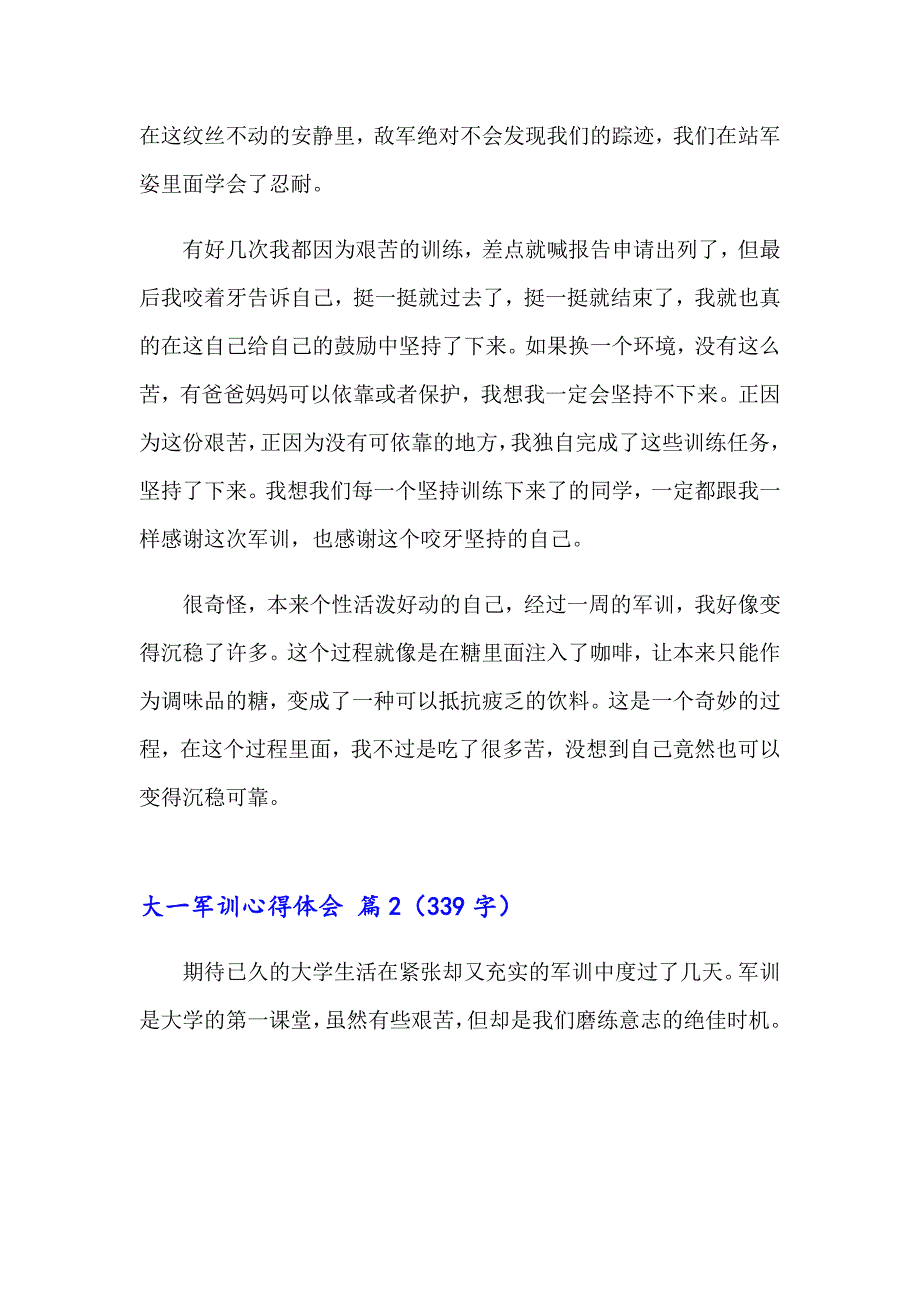 在这纹丝不动的安静里，敌军绝对不会发现我们的踪迹，我们在站军姿里面学会了忍耐。

有好几次我都因为艰苦的训练，差点就喊报告申请出列了，但最后我咬着牙告诉自己，挺一挺就过去了，挺一挺就结束了，我就也真的在这自己给自己的鼓励中坚持了下来。如果换一个环境，没有这么苦，有爸爸妈妈可以依靠或者保护，我想我一定会坚持不下来。正因为这份艰苦，正因为没有可依靠的地方，我独自完成了这些训练任务，坚持了下来。我想我们每一个坚持训练下来了的同学，一定都跟我一样感谢这次军训，也感谢这个咬牙坚持的自己。

很奇怪，本来个性活泼好动的自己，经过一周的军训，我好像变得沉稳了许多。这个过程就像是在糖里面注入了咖啡，让本来只能作为调味品的糖，变成了一种可以抵抗疲乏的饮料。这是一个奇妙的过程，在这个过程里面，我不过是吃了很多苦，没想到自己竟然也可以变得沉稳可靠。

大一军训心得体会 篇2（339字）

期待已久的大学生活在紧张却又充实的军训中度过了几天。军训是大学的第一课堂，虽然有些艰苦，但却是我们磨练意志的绝佳时机。